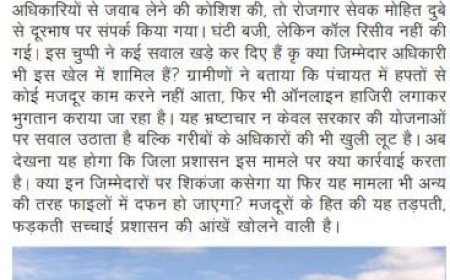 अधिकारियों से जवाब लेने की कोशिश की, तो रोजगार सेवक मोहित दुबे से दूरभाष पर संपर्क किया गया। घंटी बजी, लेकिन कॉल रिसीव नहीं की गई। इस चुप्पी ने कई सवाल खड़े कर दिए हैं कृ क्या जिम्मेदार अधिकारी भी इस खेल में शामिल हैं? ग्रामीणों ने बताया कि पंचायत में हफ्तों से कोई मजदूर काम करने नहीं आता, फिर भी ऑनलाइन हाजिरी लगाकर भुगतान कराया जा रहा है। यह भ्रष्टाचार न केवल सरकार की योजनाओं पर सवाल उठाता है बल्कि गरीबों के अधिकारों की भी खुली लूट है। अब देखना यह होगा कि जिला प्रशासन इस मामले पर क्या कार्रवाई करता है। क्या इन जिम्मेदारों पर शिकंजा कसेगा या फिर यह मामला भी अन्य की तरह फाइलों में दफन हो जाएगा? मजदूरों के हित की यह तड़पती, फड़कती सच्चाई प्रशासन की आंखें खोलने वाली है।